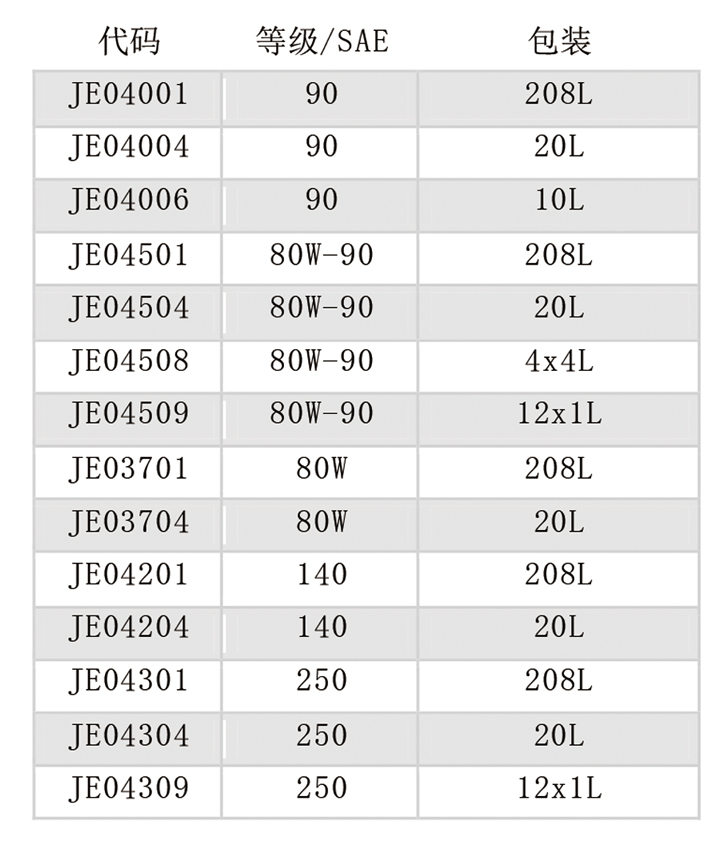 | 代码 | 等级/SAE | 包装 |
|---|---|---|
| JE04001 | 90 | 208L |
| JE04004 | 90 | 20L |
| JE04006 | 90 | 10L |
| JE04501 | 80W-90 | 208L |
| JE04504 | 80W-90 | 20L |
| JE04508 | 80W-90 | 4x4L |
| JE04509 | 80W-90 | 12x1L |
| JE03701 | 80W | 208L |
| JE03704 | 80W | 20L |
| JE04201 | 140 | 208L |
| JE04204 | 140 | 20L |
| JE04301 | 250 | 208L |
| JE04304 | 250 | 20L |
| JE04309 | 250 | 12x1L |